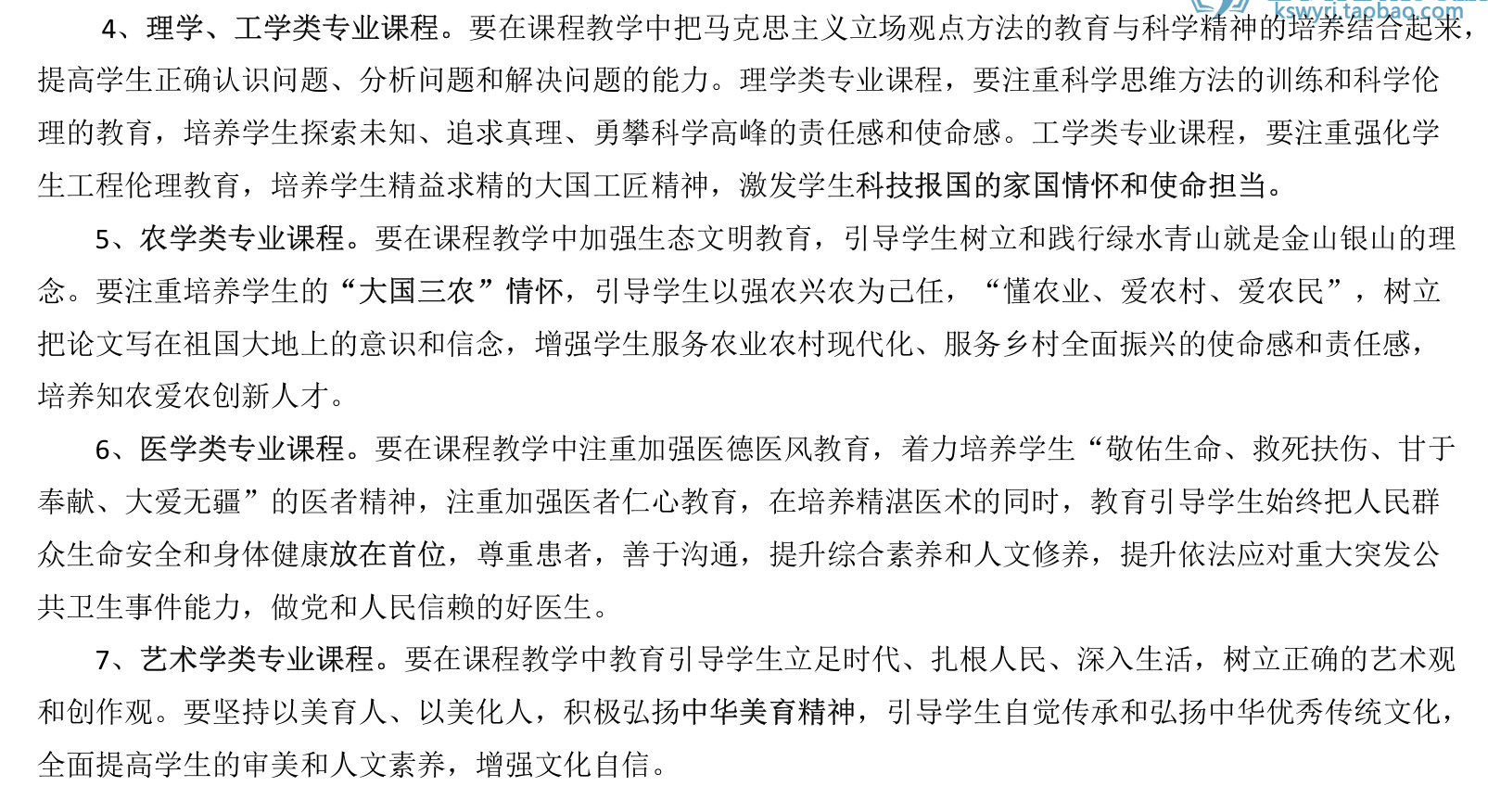 kswyi.taobao.com

4、理学、工学类专业课程。要在课程教学中把马克思主义立场观点方法的教育与科学精神的培养结合起来，提高学生正确认识问题、分析问题和解决问题的能力。理学类专业课程，要注重科学思维方法的训练和科学伦理的教育，培养学生探索未知、追求真理、勇攀科学高峰的责任感和使命感。工学类专业课程，要注重强化学生工程伦理教育，培养学生精益求精的大国工匠精神，激发学生科技报国的家国情怀和使命担当。

5、农学类专业课程。要在课程教学中加强生态文明教育，引导学生树立和践行绿水青山就是金山银山的理念。要注重培养学生的“大国三农”情怀，引导学生以强农兴农为己任，“懂农业、爱农村、爱农民”，树立把论文写在祖国大地上的意识和信念，增强学生服务农业农村现代化、服务乡村全面振兴的使命感和责任感，培养知农爱农创新人才。

6、医学类专业课程。要在课程教学中注重加强医德医风教育，着力培养学生“敬佑生命、救死扶伤、甘于奉献、大爱无疆”的医者精神，注重加强医者仁心教育，在培养精湛医术的同时，教育引导学生始终把人民群众生命安全和身体健康放在首位，尊重患者，善于沟通，提升综合素养和人文修养，提升依法应对重大突发公共卫生事件能力，做党和人民信赖的好医生。

7、艺术学类专业课程。要在课程教学中教育引导学生立足时代、扎根人民、深入生活，树立正确的艺术观和创作观。要坚持以美育人、以美化人，积极弘扬中华美育精神，引导学生自觉传承和弘扬中华优秀传统文化，全面提高学生的审美和人文素养，增强文化自信。